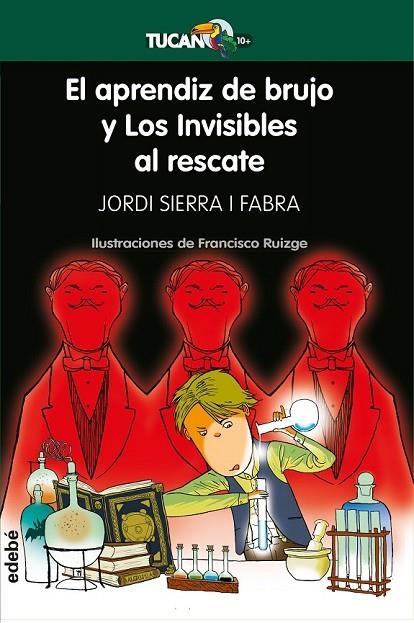 TUCAN 10+

El aprendiz de brujo y Los Invisibles al rescate

JORDI SIERRA I FABRA

Ilustraciones de Francisco Ruizge

edebé